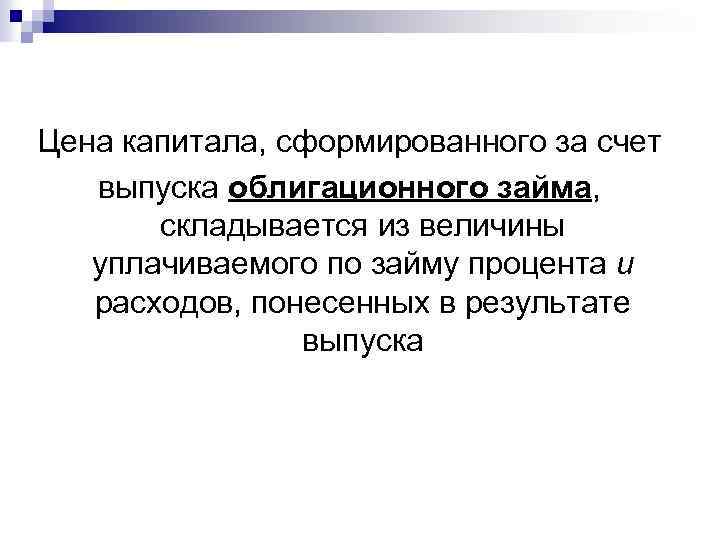 Цена капитала, сформированного за счет выпуска облигационного займа, складывается из величины уплачиваемого по займу процента и расходов, понесенных в результате выпуска